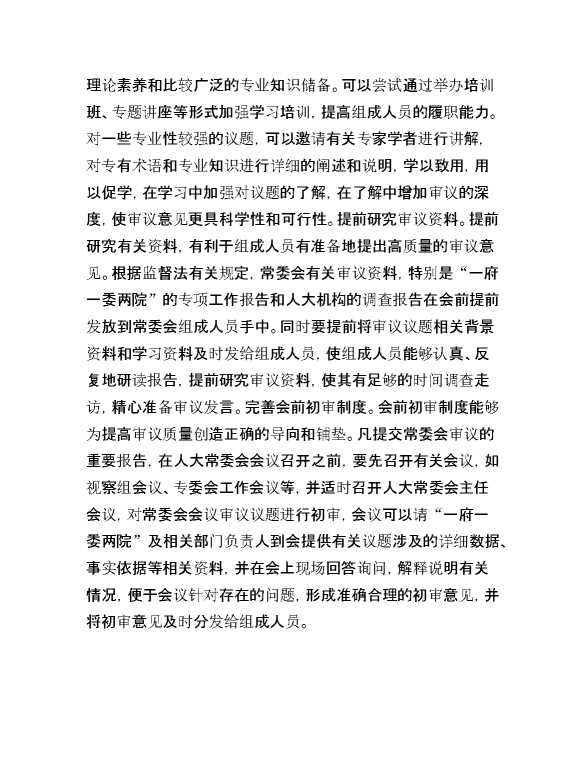 理论素养和比较广泛的专业知识储备。可以尝试通过举办培训班、专题讲座等形式加强学习培训，提高组成人员的履职能力。对一些专业性较强的议题，可以邀请有关专家学者进行讲解，对专有术语和专业知识进行详细的阐述和说明，学以致用，用以促学，在学习中加强对议题的了解，在了解中增加审议的深度，使审议意见更具科学性和可行性。提前研究审议资料。提前研究有关资料，有利于组成人员有准备地提出高质量的审议意见。根据监督法有关规定，常委会有关审议资料，特别是“一府一委两院”的专项工作报告和人大机构的调查报告在会前提前发放到常委会组成人员手中。同时要提前将审议议题相关背景资料和学习资料及时发给组成人员，使组成人员能够认真、反复地研读报告，提前研究审议资料，使其有足够的时间调查走访，精心准备审议发言。完善会前初审制度。会前初审制度能够为提高审议质量创造正确的导向和铺垫。凡提交常委会审议的重要报告，在人大常委会会议召开之前，要先召开有关会议，如视察组会议、专委会工作会议等，并适时召开人大常委会主任会议，对常委会会议审议议题进行初审，会议可以请“一府一委两院”及相关部门负责人到会提供有关议题涉及的详细数据、事实依据等相关资料，并在会上现场回答询问，解释说明有关情况，便于会议针对存在的问题，形成准确合理的初审意见，并将初审意见及时分发给组成人员。